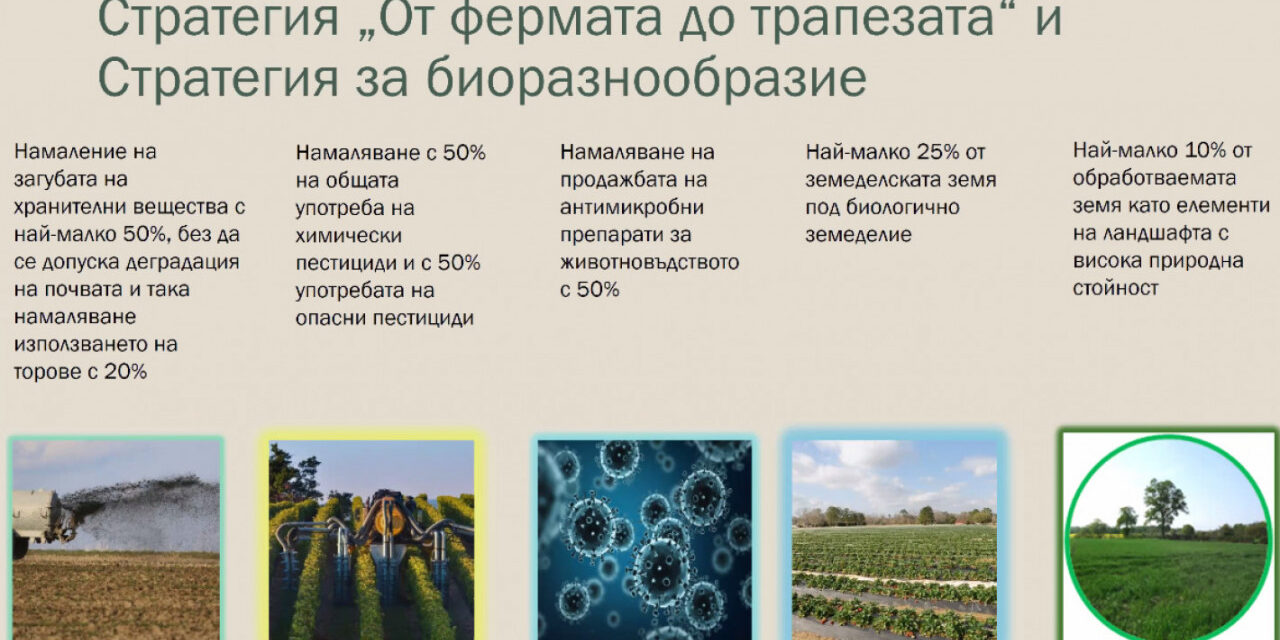 Стратегия „От фермата до трапезата“ и Стратегия за биоразнообразие

Намаление на загубата на хранителни вещества с най-малко 50%, без да се допуска деградация на почвата и така намаляване използването на торове с 20%

Намаляване с 50% на общата употреба на химически пестициди и с 50% употребата на опасни пестициди

Намаляване на продажбата на антимикробни препарати за животновъдството с 50%

Най-малко 25% от земеделската земя под биологично земеделие

Най-малко 10% от обработваемата земя като елементи на ландшафта с висока природна стойност